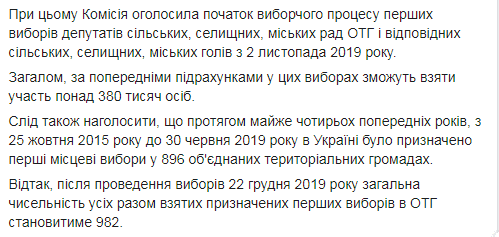 При цьому Комісія оголосила початок виборчого процесу перших виборів депутатів сільських, селищних, міських рад ОТГ і відповідних сільських, селищних, міських голів з 2 листопада 2019 року.

Загалом, за попередніми підрахунками у цих виборах зможуть взяти участь понад 380 тисяч осіб.

Слід також наголосити, що протягом майже чотирьох попередніх років, з 25 жовтня 2015 року до 30 червня 2019 року в Україні було призначено перші місцеві вибори у 896 об'єднаних територіальних громадах.

Відтак, після проведення виборів 22 грудня 2019 року загальна чисельність усіх разом взятих призначених перших виборів в ОТГ становитиме 982.